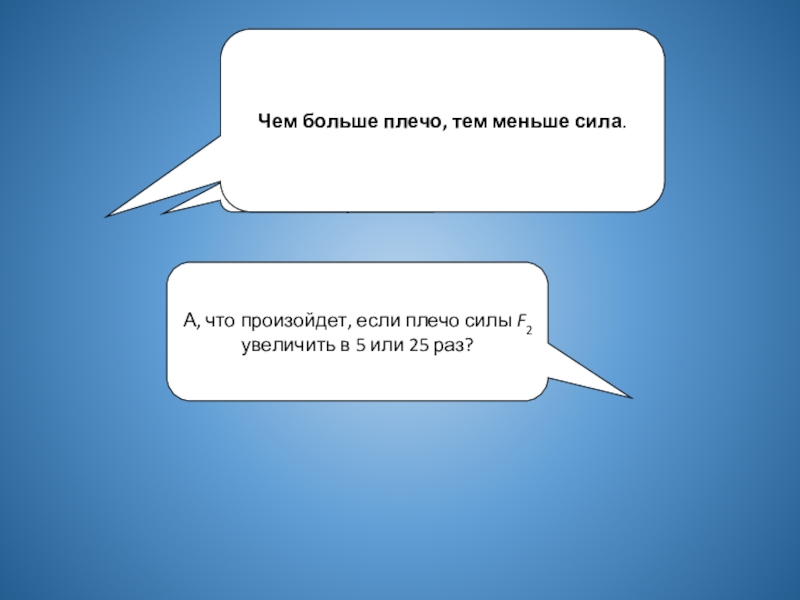 Чем больше плечо, тем меньше сила.

А, что произойдет, если плечо силы $F_2$ увеличить в 5 или 25 раз?